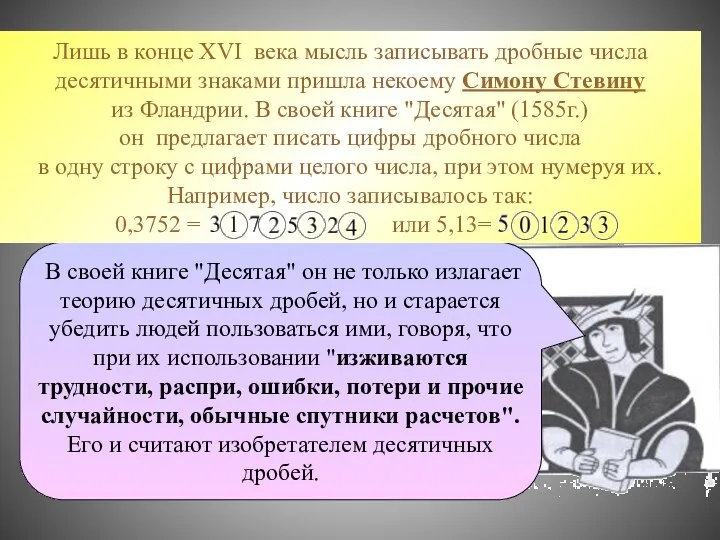 Лишь в конце XVI века мысль записывать дробные числа десятичными знаками пришла некоему Симону Стевину из Фландрии. В своей книге "Десятая" (1585г.) он предлагает писать цифры дробного числа в одну строку с цифрами целого числа, при этом нумеруя их. Например, число записывалось так:

0,3752 = 3 1 7 2 5 3 2 4 или 5,13= 5 0 1 2 3 3

В своей книге "Десятая" он не только излагает теорию десятичных дробей, но и старается убедить людей пользоваться ими, говоря, что при их использовании "изживаются трудности, распри, ошибки, потери и прочие случайности, обычные спутники расчетов". Его и считают изобретателем десятичных дробей.